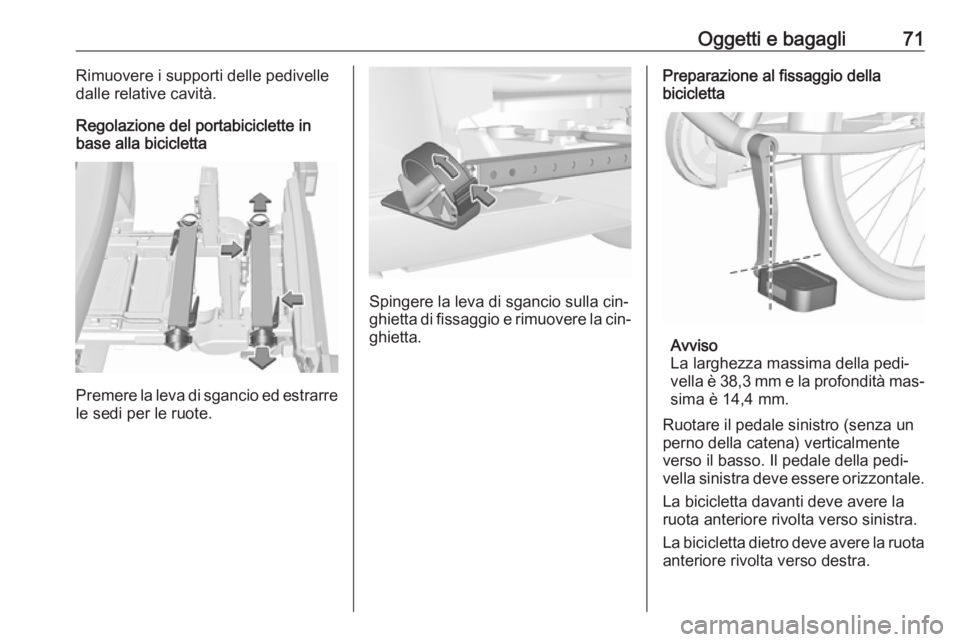 Oggetti e bagagli 71

Rimuovere i supporti delle pedivelle dalle relative cavità.

Regolazione del portabiciclette in base alla bicicletta

Premere la leva di sgancio ed estrarre le sedi per le ruote.

Spingere la leva di sgancio sulla cinghietta di fissaggio e rimuovere la cinghietta.

Preparazione al fissaggio della bicicletta

Avviso
La larghezza massima della pedivella è 38,3 mm e la profondità massima è 14,4 mm.

Ruotare il pedale sinistro (senza un perno della catena) verticalmente verso il basso. Il pedale della pedivella sinistra deve essere orizzontale.

La bicicletta davanti deve avere la ruota anteriore rivolta verso sinistra.

La bicicletta dietro deve avere la ruota anteriore rivolta verso destra.

carmanualsonline.info